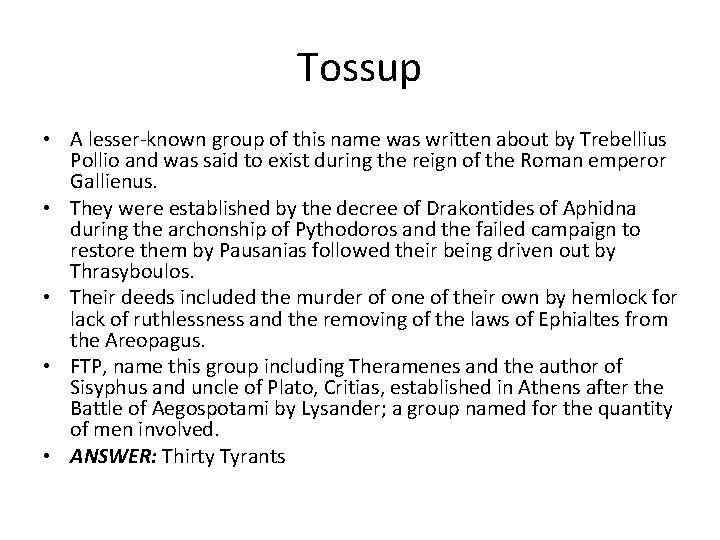 Tossup

• A lesser-known group of this name was written about by Trebellius Pollio and was said to exist during the reign of the Roman emperor Gallienus.
• They were established by the decree of Drakontides of Aphidna during the archonship of Pythodoros and the failed campaign to restore them by Pausanias followed their being driven out by Thrasyboulos.
• Their deeds included the murder of one of their own by hemlock for lack of ruthlessness and the removing of the laws of Ephialtes from the Areopagus.
• FTP, name this group including Theramenes and the author of Sisyphus and uncle of Plato, Critias, established in Athens after the Battle of Aegospotami by Lysander; a group named for the quantity of men involved.
• ANSWER: Thirty Tyrants